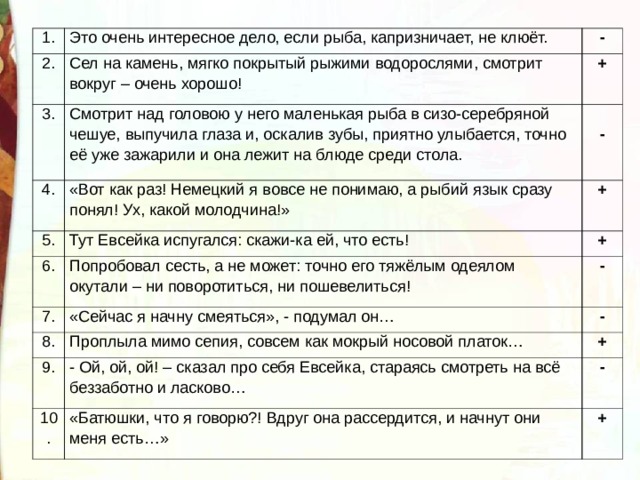 | 1. | Это очень интересное дело, если рыба, капризничает, не клюёт. | - |
|---|---|---|
| 2. | Сел на камень, мягко покрытый рыжими водорослями, смотрит вокруг – очень хорошо! | + |
| 3. | Смотрит над головою у него маленькая рыба в сизо-серебряной чешуе, выпучила глаза и, оскалив зубы, приятно улыбается, точно её уже зажарили и она лежит на блюде среди стола. | - |
| 4. | «Вот как раз! Немецкий я вовсе не понимаю, а рыбий язык сразу понял! Ух, какой молодчина!» | + |
| 5. | Тут Евсейка испугался: скажи-ка ей, что есть! | + |
| 6. | Попробовал сесть, а не может: точно его тяжёлым одеялом окутали – ни поворотиться, ни пошевелиться! | - |
| 7. | «Сейчас я начну смеяться», - подумал он… | - |
| 8. | Проплыла мимо сепия, совсем как мокрый носовой платок… | + |
| 9. | - Ой, ой, ой! – сказал про себя Евсейка, стараясь смотреть на всё беззаботно и ласково… | - |
| 10. | «Батюшки, что я говорю?! Вдруг она рассердится, и начнут они меня есть…» | + |